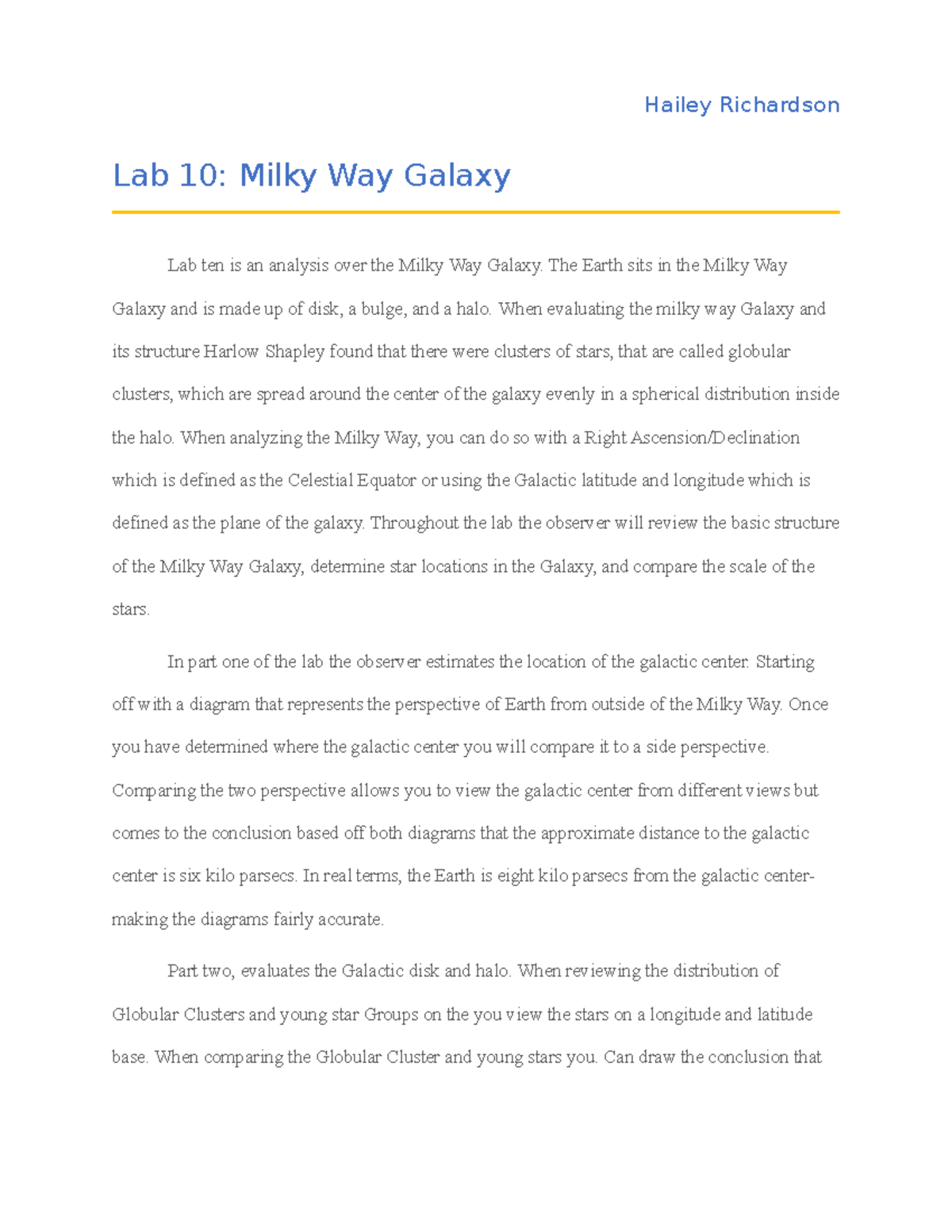 Hailey Richardson

Lab 10: Milky Way Galaxy

Lab ten is an analysis over the Milky Way Galaxy. The Earth sits in the Milky Way Galaxy and is made up of disk, a bulge, and a halo. When evaluating the milky way Galaxy and its structure Harlow Shapley found that there were clusters of stars, that are called globular clusters, which are spread around the center of the galaxy evenly in a spherical distribution inside the halo. When analyzing the Milky Way, you can do so with a Right Ascension/Declination which is defined as the Celestial Equator or using the Galactic latitude and longitude which is defined as the plane of the galaxy. Throughout the lab the observer will review the basic structure of the Milky Way Galaxy, determine star locations in the Galaxy, and compare the scale of the stars.

In part one of the lab the observer estimates the location of the galactic center. Starting off with a diagram that represents the perspective of Earth from outside of the Milky Way. Once you have determined where the galactic center you will compare it to a side perspective. Comparing the two perspective allows you to view the galactic center from different views but comes to the conclusion based off both diagrams that the approximate distance to the galactic center is six kilo parsecs. In real terms, the Earth is eight kilo parsecs from the galactic center- making the diagrams fairly accurate.

Part two, evaluates the Galactic disk and halo. When reviewing the distribution of Globular Clusters and young star Groups on the you view the stars on a longitude and latitude base. When comparing the Globular Cluster and young stars you. Can draw the conclusion that